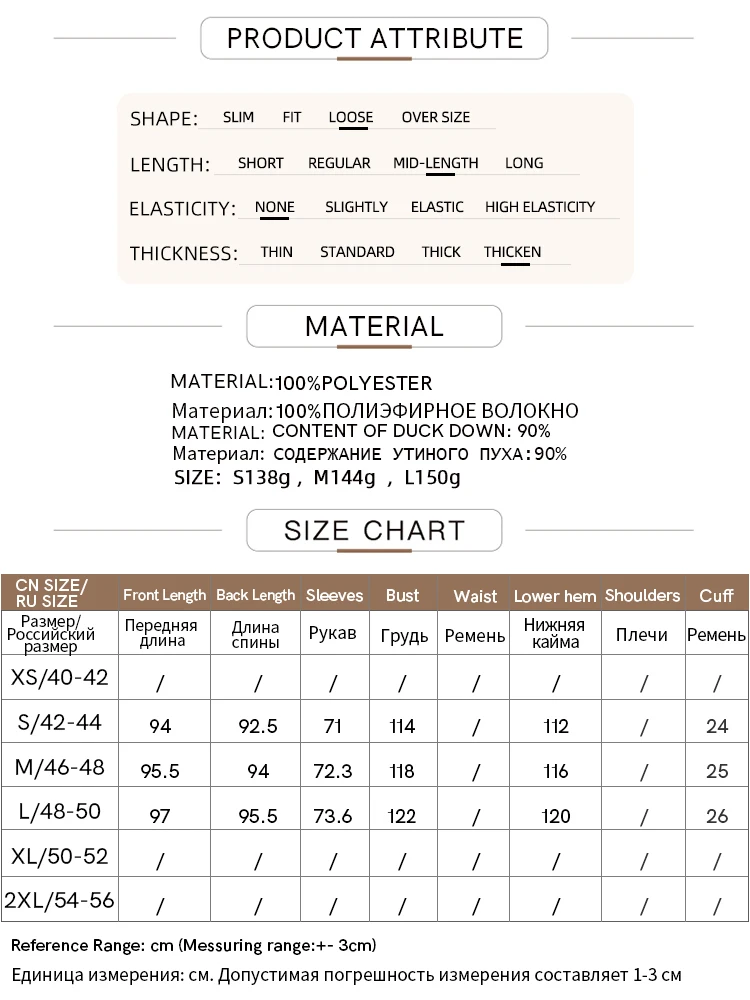 PRODUCT ATTRIBUTE

SHAPE: SLIM FIT LOOSE OVER SIZE

LENGTH: SHORT REGULAR MID-LENGTH LONG

ELASTICITY: NONE SLIGHTLY ELASTIC HIGH ELASTICITY

THICKNESS: THIN STANDARD THICK THICKEN

MATERIAL

MATERIAL:100%POLYESTER
Материал:100%ПОЛИЭФИРНОЕ ВОЛОКНО
MATERIAL: CONTENT OF DUCK DOWN: 90%
Материал: СОДЕРЖАНИЕ УТИНОГО ПУХА:90%
SIZE: S138g , M144g , L150g

SIZE CHART

| CN SIZE/ RU SIZE | Front Length | Back Length | Sleeves | Bust | Waist | Lower hem | Shoulders | Cuff |
|---|---|---|---|---|---|---|---|---|
| Размер/ Российский размер | Передняя длина | Длина спины | Рукав | Грудь | Ремень | Нижняя кайма | Плечи | Ремень |
| XS/40-42 | / | / | / | / | / | / | / | / |
| S/42-44 | 94 | 92.5 | 71 | 114 | / | 112 | / | 24 |
| M/46-48 | 95.5 | 94 | 72.3 | 118 | / | 116 | / | 25 |
| L/48-50 | 97 | 95.5 | 73.6 | 122 | / | 120 | / | 26 |
| XL/50-52 | / | / | / | / | / | / | / | / |
| 2XL/54-56 | / | / | / | / | / | / | / | / |

Reference Range: cm (Messuring range:+- 3cm)
Единица измерения: см. Допустимая погрешность измерения составляет 1-3 см